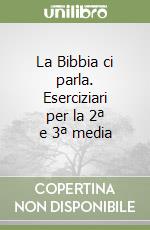 unilibro

La Bibbia ci parla. Eserciziari per la 2ª e 3ª media

COPERTINA NON DISPONIBILE